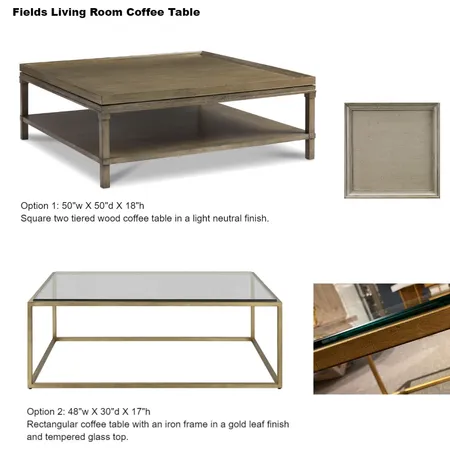 Fields Living Room Coffee Table

Option 1: 50"w X 50"d X 18"h
Square two tiered wood coffee table in a light neutral finish.

Option 2: 48"w X 30"d X 17"h
Rectangular coffee table with an iron frame in a gold leaf finish and tempered glass top.